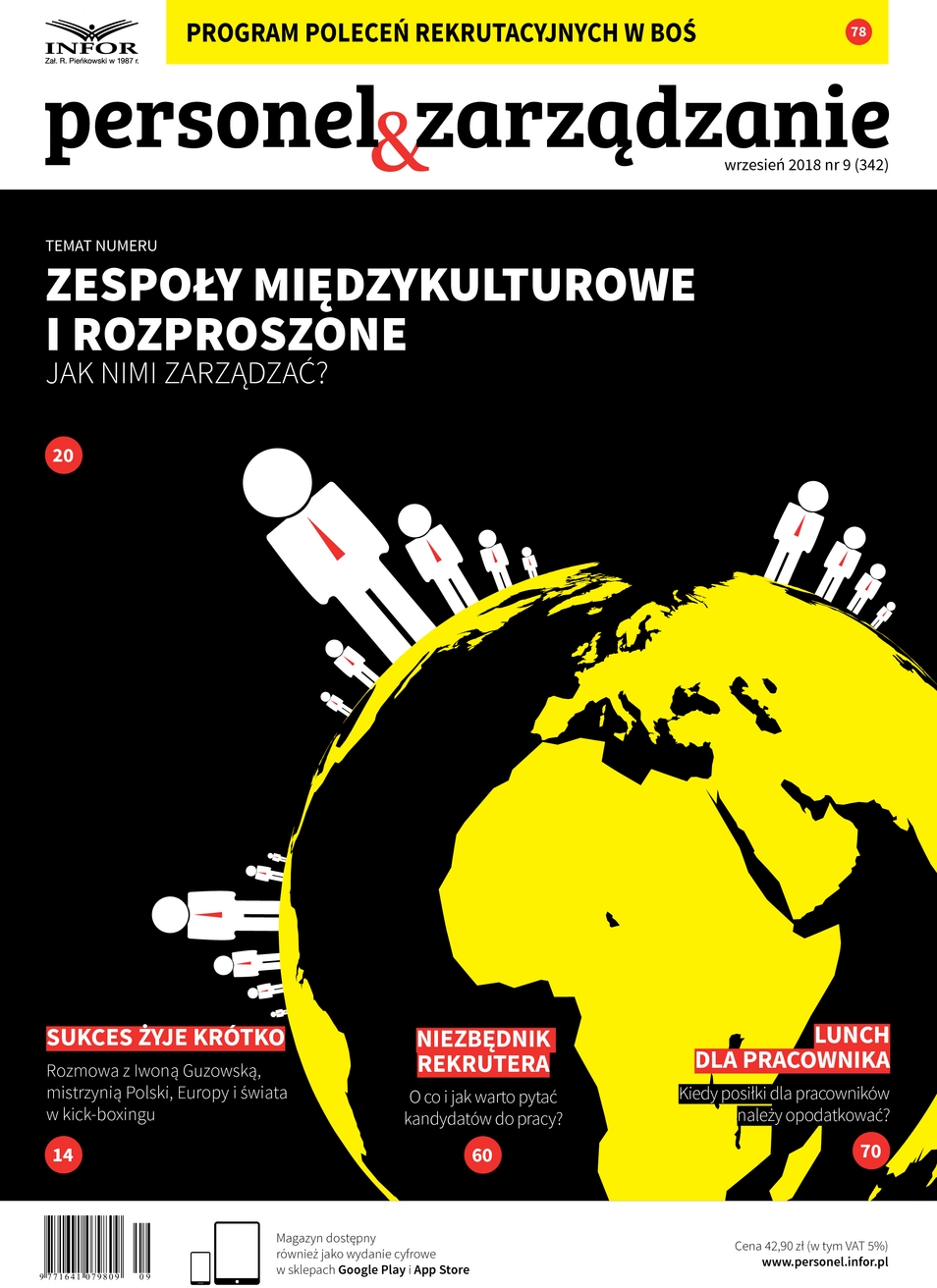 INFOR
Zał. R. Pieńkowski w 1987 r.

PROGRAM POLECEŃ REKRUTACYJNYCH W BOŚ

78

personel&zarządzanie

wrzesień 2018 nr 9 (342)

TEMAT NUMERU

ZESPOŁY MIĘDZYKULTUROWE I ROZPROSZONE

JAK NIMI ZARZĄDZAĆ?

20

SUKCES ŻYJE KRÓTKO

Rozmowa z Iwoną Guzowską, mistrzynią Polski, Europy i świata w kick-boxingu

14

NIEZBĘDNIK REKRUTERA

O co i jak warto pytać kandydatów do pracy?

60

LUNCH DLA PRACOWNIKA

Kiedy posiłki dla pracowników należy opodatkować?

70

9 771641 079809 09

Magazyn dostępny również jako wydanie cyfrowe w sklepach Google Play i App Store

Cena 42,90 zł (w tym VAT 5%)
www.personel.infor.pl